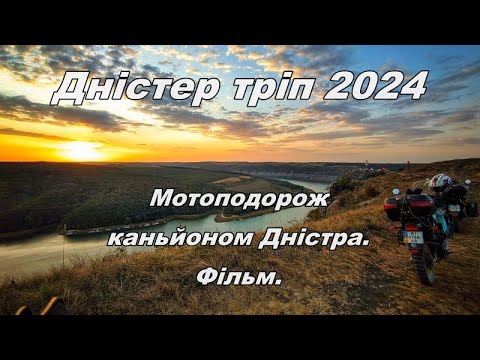 Дністер тріп 2024

Мотоподорож каньйоном Дністра. Фільм.